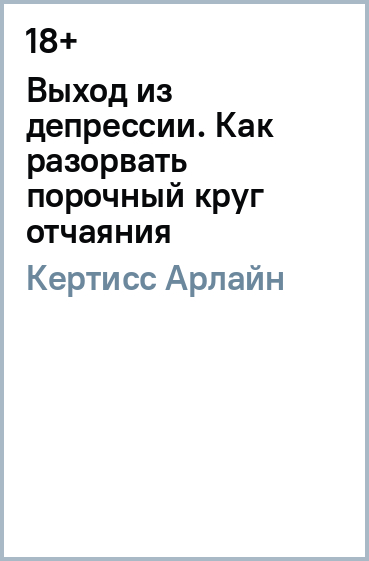 18+

Выход из депрессии. Как разорвать порочный круг отчаяния

Кертисс Арлайн